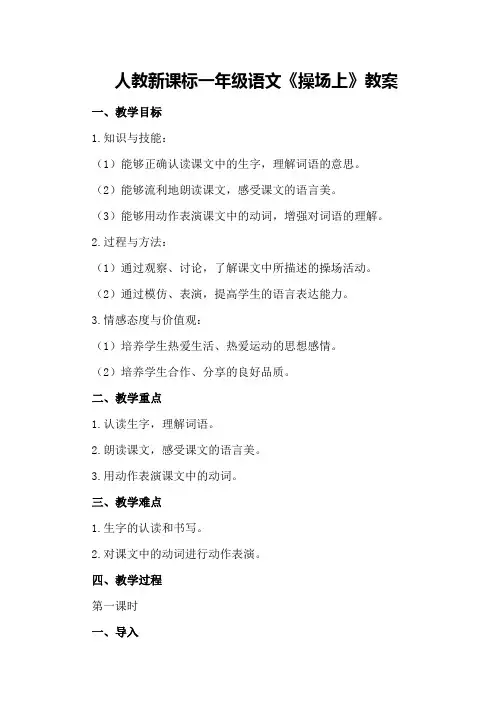 人教新课标一年级语文《操场上》教案

一、教学目标

1.知识与技能：

（1）能够正确认读课文中的生字，理解词语的意思。

（2）能够流利地朗读课文，感受课文的语言美。

（3）能够用动作表演课文中的动词，增强对词语的理解。

2.过程与方法：

（1）通过观察、讨论，了解课文中所描述的操场活动。

（2）通过模仿、表演，提高学生的语言表达能力。

3.情感态度与价值观：

（1）培养学生热爱生活、热爱运动的思想感情。

（2）培养学生合作、分享的良好品质。

二、教学重点

1.认读生字，理解词语。

2.朗读课文，感受课文的语言美。

3.用动作表演课文中的动词。

三、教学难点

1.生字的认读和书写。

2.对课文中的动词进行动作表演。

四、教学过程

第一课时

一、导入